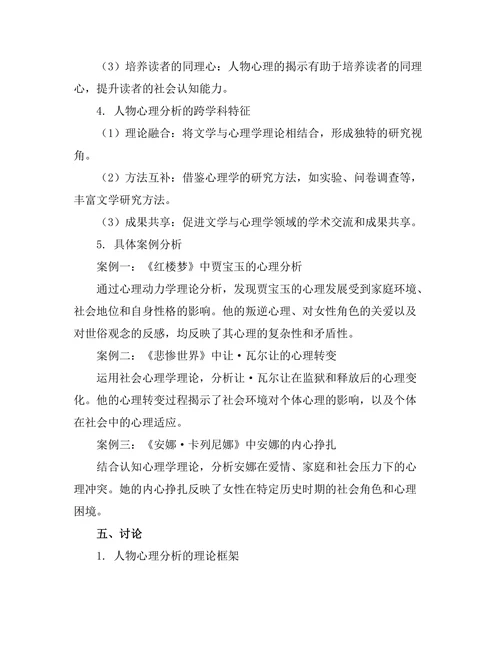 （3）培养读者的同理心：人物心理的揭示有助于培养读者的同理心，提升读者的社会认知能力。

4. 人物心理分析的跨学科特征

（1）理论融合：将文学与心理学理论相结合，形成独特的研究视角。

（2）方法互补：借鉴心理学的研究方法，如实验、问卷调查等，丰富文学研究方法。

（3）成果共享：促进文学与心理学领域的学术交流和成果共享。

5. 具体案例分析

案例一：《红楼梦》中贾宝玉的心理分析

通过心理动力学理论分析，发现贾宝玉的心理发展受到家庭环境、社会地位和自身性格的影响。他的叛逆心理、对女性角色的关爱以及对世俗观念的反感，均反映了其心理的复杂性和矛盾性。

案例二：《悲惨世界》中让·瓦尔让的心理转变

运用社会心理学理论，分析让·瓦尔让在监狱和释放后的心理变化。他的心理转变过程揭示了社会环境对个体心理的影响，以及个体在社会中的心理适应。

案例三：《安娜·卡列尼娜》中安娜的内心挣扎

结合认知心理学理论，分析安娜在爱情、家庭和社会压力下的心理冲突。她的内心挣扎反映了女性在特定历史时期的社会角色和心理困境。

五、讨论

1. 人物心理分析的理论框架